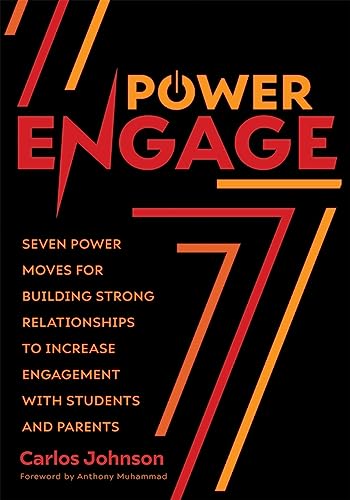 POWER ENGAGE

SEVEN POWER MOVES FOR BUILDING STRONG RELATIONSHIPS TO INCREASE ENGAGEMENT WITH STUDENTS AND PARENTS

Carlos Johnson

Foreword by Anthony Muhammad